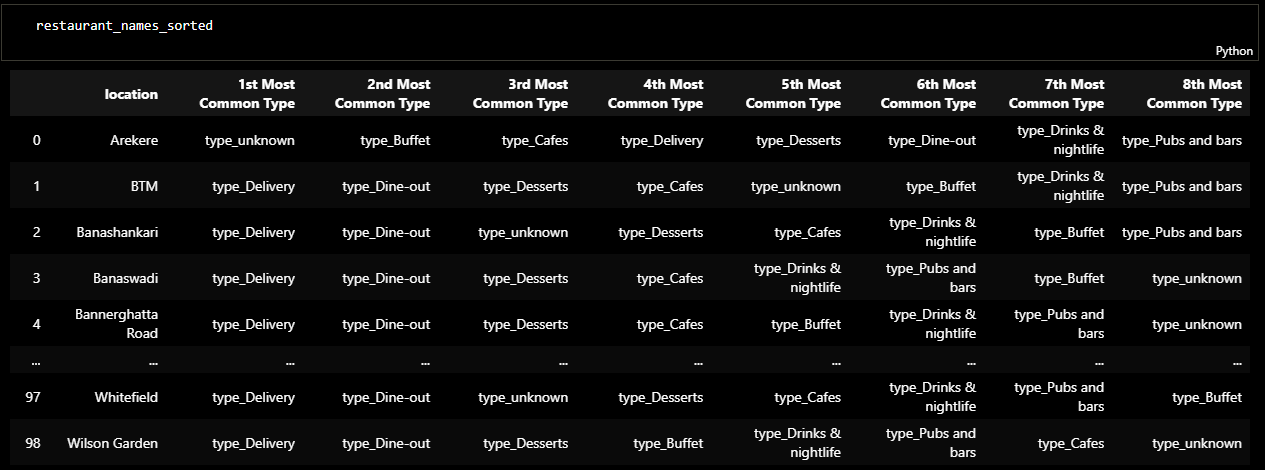 restaurant_names_sorted

Python

|  | location | 1st Most Common Type | 2nd Most Common Type | 3rd Most Common Type | 4th Most Common Type | 5th Most Common Type | 6th Most Common Type | 7th Most Common Type | 8th Most Common Type |
|---|---|---|---|---|---|---|---|---|---|
| 0 | Arekere | type_unknown | type_Buffet | type_Cafes | type_Delivery | type_Desserts | type_Dine-out | type_Drinks & nightlife | type_Pubs and bars |
| 1 | BTM | type_Delivery | type_Dine-out | type_Desserts | type_Cafes | type_unknown | type_Buffet | type_Drinks & nightlife | type_Pubs and bars |
| 2 | Banashankari | type_Delivery | type_Dine-out | type_unknown | type_Desserts | type_Cafes | type_Drinks & nightlife | type_Buffet | type_Pubs and bars |
| 3 | Banaswadi | type_Delivery | type_Dine-out | type_Desserts | type_Cafes | type_Drinks & nightlife | type_Pubs and bars | type_Buffet | type_unknown |
| 4 | Bannerghatta Road | type_Delivery | type_Dine-out | type_Desserts | type_Cafes | type_Buffet | type_Drinks & nightlife | type_Pubs and bars | type_unknown |
| ... | ... | ... | ... | ... | ... | ... | ... | ... | ... |
| 97 | Whitefield | type_Delivery | type_Dine-out | type_unknown | type_Desserts | type_Cafes | type_Drinks & nightlife | type_Pubs and bars | type_Buffet |
| 98 | Wilson Garden | type_Delivery | type_Dine-out | type_Desserts | type_Buffet | type_Drinks & nightlife | type_Pubs and bars | type_Cafes | type_unknown |